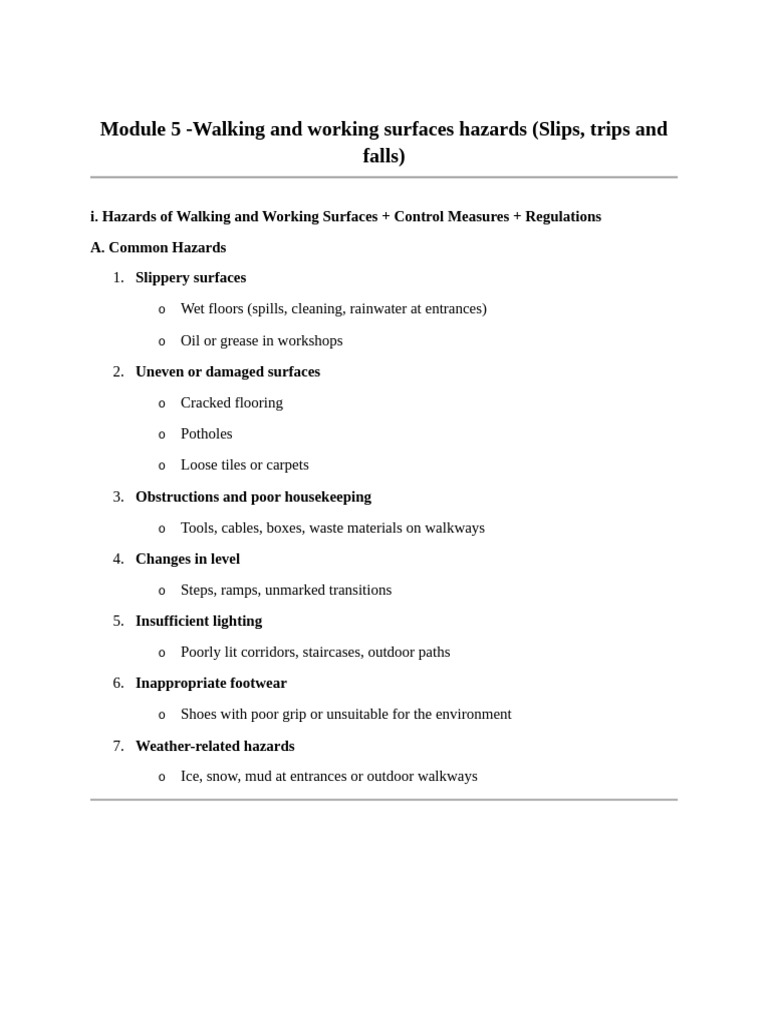 Module 5 -Walking and working surfaces hazards (Slips, trips and falls)

i. Hazards of Walking and Working Surfaces + Control Measures + Regulations

A. Common Hazards

1. Slippery surfaces
   o Wet floors (spills, cleaning, rainwater at entrances)
   o Oil or grease in workshops
2. Uneven or damaged surfaces
   o Cracked flooring
   o Potholes
   o Loose tiles or carpets
3. Obstructions and poor housekeeping
   o Tools, cables, boxes, waste materials on walkways
4. Changes in level
   o Steps, ramps, unmarked transitions
5. Insufficient lighting
   o Poorly lit corridors, staircases, outdoor paths
6. Inappropriate footwear
   o Shoes with poor grip or unsuitable for the environment
7. Weather-related hazards
   o Ice, snow, mud at entrances or outdoor walkways